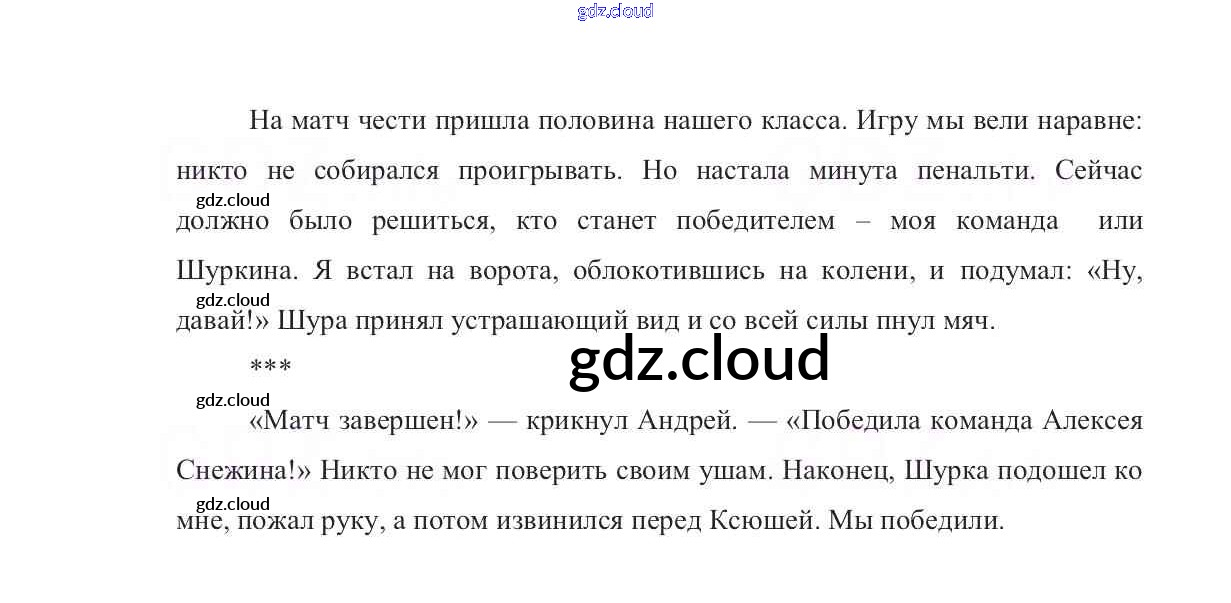 На матч чести пришла половина нашего класса. Игру мы вели наравне: никто не собирался проигрывать. Но настала минута пенальти. Сейчас должно было решиться, кто станет победителем – моя команда или Шуркина. Я встал на ворота, облокотившись на колени, и подумал: «Ну, давай!» Шура принял устрашающий вид и со всей силы пнул мяч.

***

«Матч завершен!» — крикнул Андрей. — «Победила команда Алексея Снежина!» Никто не мог поверить своим ушам. Наконец, Шурка подошел ко мне, пожал руку, а потом извинился перед Ксюшей. Мы победили.

gdz.cloud